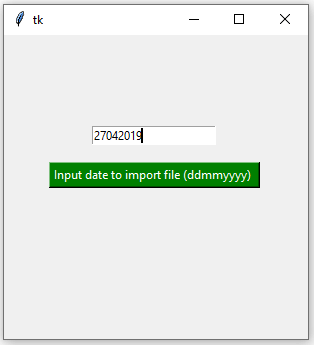 tk

27042019

Input date to import file (ddmmyyyy)